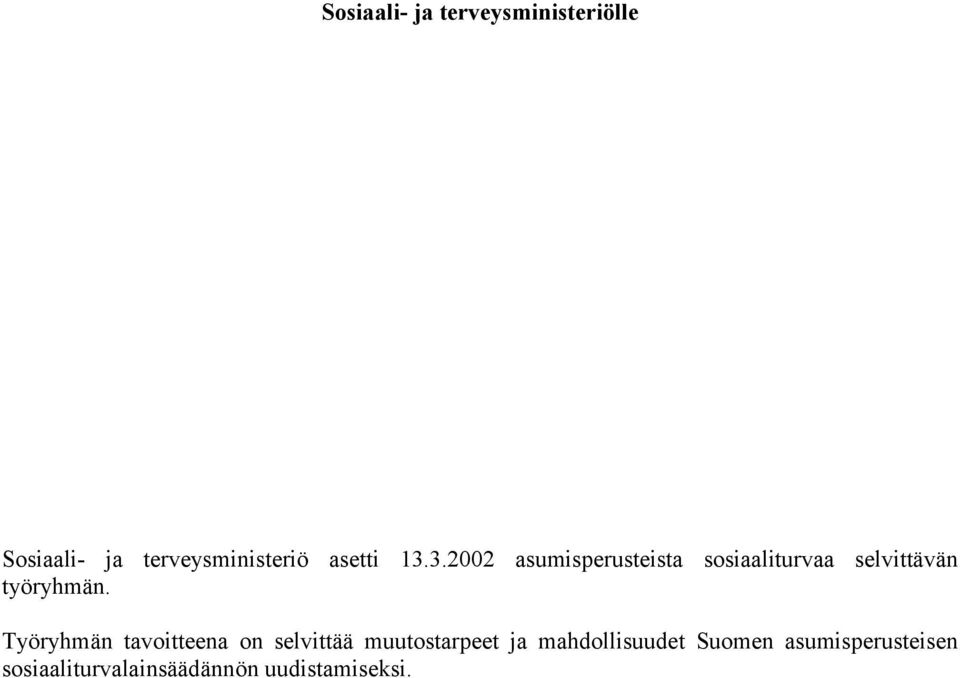 Sosiaali- ja terveysministeriölle

Sosiaali- ja terveysministeriö asetti 13.3.2002 asumisperusteista sosiaaliturvaa selvittävän työryhmän.

Työryhmän tavoitteena on selvittää muutostarpeet ja mahdollisuudet Suomen asumisperusteisen sosiaaliturvalainsäädännön uudistamiseksi.